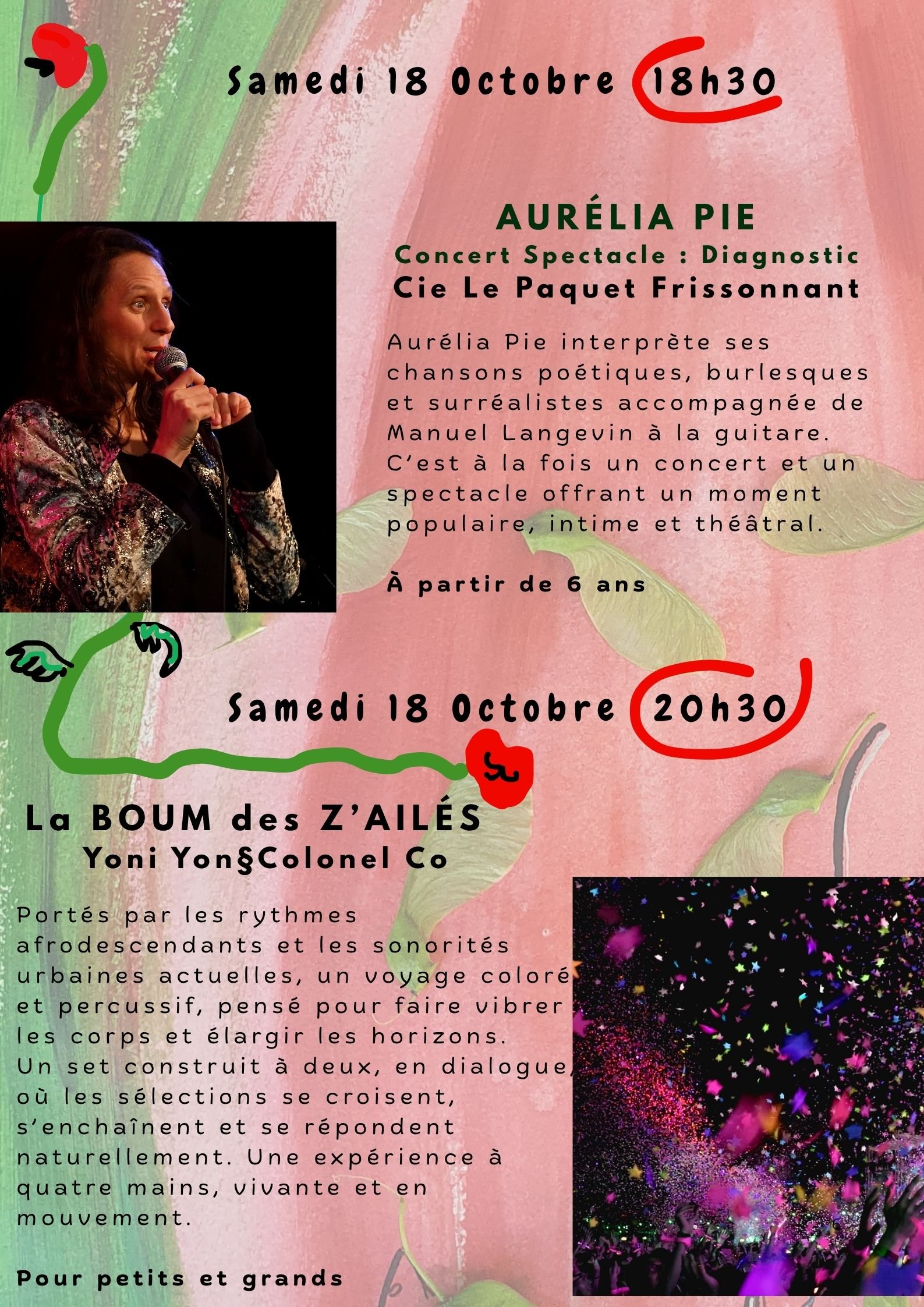 Samedi 18 Octobre 18h30

AURÉLIA PIE
Concert Spectacle : Diagnostic
Cie Le Paquet Frissonnant

Aurélia Pie interprète ses chansons poétiques, burlesques et surréalistes accompagnée de Manuel Langevin à la guitare. C'est à la fois un concert et un spectacle offrant un moment populaire, intime et théâtral.

À partir de 6 ans

Samedi 18 Octobre 20h30

La BOUM des Z'AILÉS
Yoni Yon§Colonel Co

Portés par les rythmes afrodescendants et les sonorités urbaines actuelles, un voyage coloré et percussif, pensé pour faire vibrer les corps et élargir les horizons. Un set construit à deux, en dialogue, où les sélections se croisent, s'enchaînent et se répondent naturellement. Une expérience à quatre mains, vivante et en mouvement.

Pour petits et grands